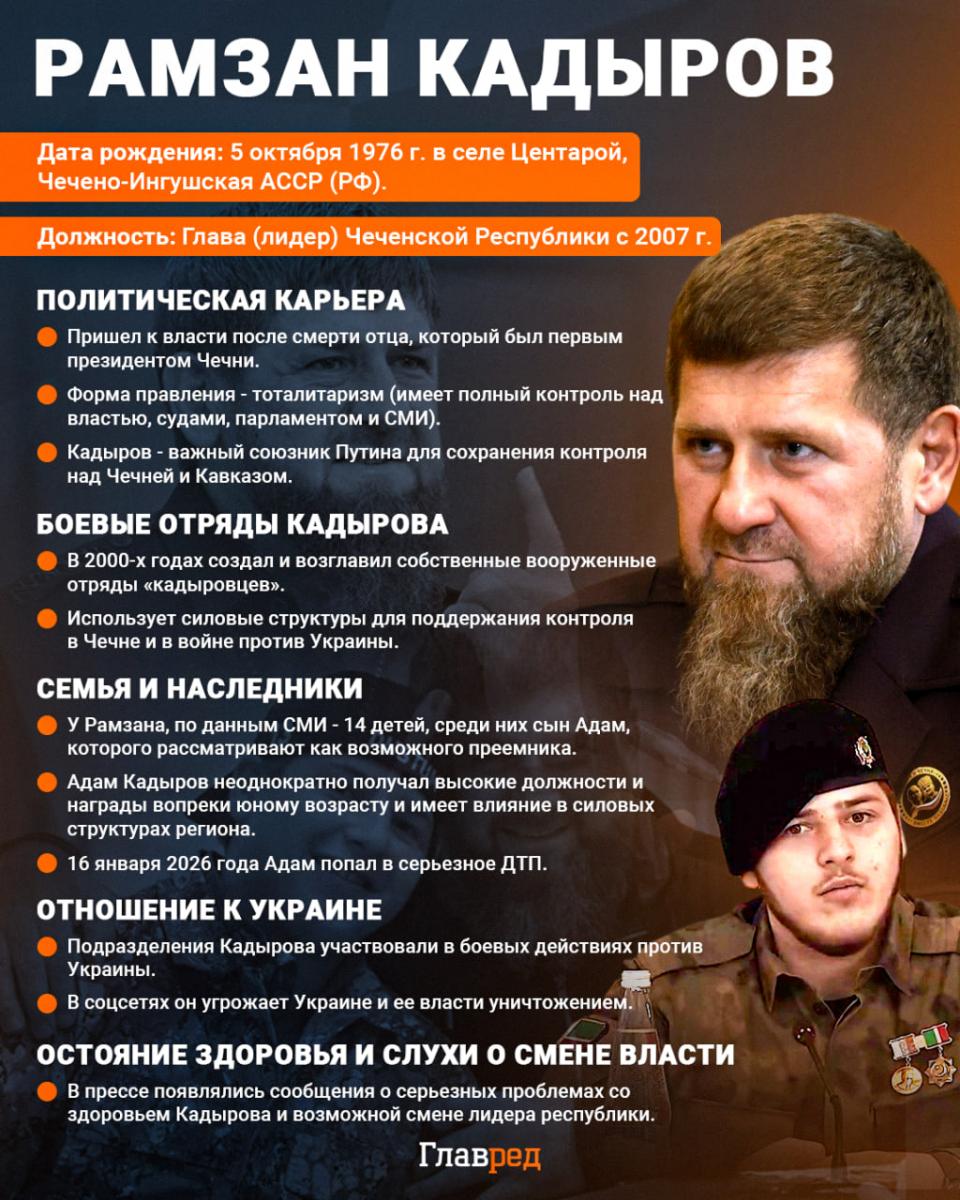 РАМЗАН КАДЫРОВ

Дата рождения: 5 октября 1976 г. в селе Центарой, Чечено-Ингушская АССР (РФ).

Должность: Глава (лидер) Чеченской Республики с 2007 г.

ПОЛИТИЧЕСКАЯ КАРЬЕРА

Пришел к власти после смерти отца, который был первым президентом Чечни.

Форма правления - тоталитаризм (имеет полный контроль над властью, судами, парламентом и СМИ).

Кадыров - важный союзник Путина для сохранения контроля над Чечней и Кавказом.

БОЕВЫЕ ОТРЯДЫ КАДЫРОВА

В 2000-х годах создал и возглавил собственные вооруженные отряды «кадыровцев».

Использует силовые структуры для поддержания контроля в Чечне и в войне против Украины.

СЕМЬЯ И НАСЛЕДНИКИ

У Рамзана, по данным СМИ - 14 детей, среди них сын Адам, которого рассматривают как возможного преемника.

Адам Кадыров неоднократно получал высокие должности и награды вопреки юному возрасту и имеет влияние в силовых структурах региона.

16 января 2026 года Адам попал в серьезное ДТП.

ОТНОШЕНИЕ К УКРАИНЕ

Подразделения Кадырова участвовали в боевых действиях против Украины.

В соцсетях он угрожает Украине и ее власти уничтожением.

ОСТОЯНИЕ ЗДОРОВЬЯ И СЛУХИ О СМЕНЕ ВЛАСТИ

В прессе появлялись сообщения о серьезных проблемах со здоровьем Кадырова и возможной смене лидера республики.

Главред